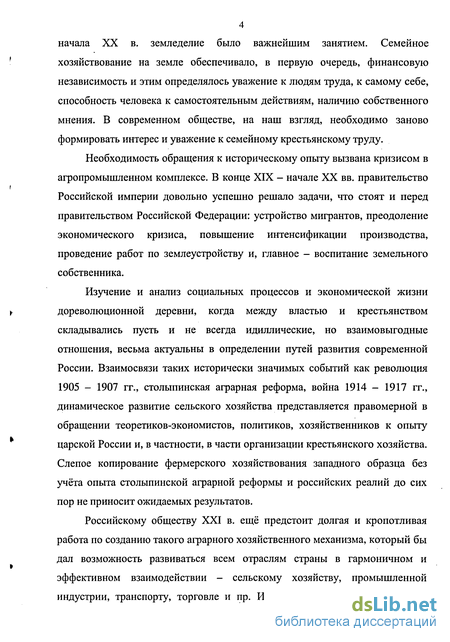 4

начала XX в. земледелие было важнейшим занятием. Семейное хозяйствование на земле обеспечивало, в первую очередь, финансовую независимость и этим определялось уважение к людям труда, к самому себе, способность человека к самостоятельным действиям, наличию собственного мнения. В современном обществе, на наш взгляд, необходимо заново формировать интерес и уважение к семейному крестьянскому труду.

Необходимость обращения к историческому опыту вызвана кризисом в агропромышленном комплексе. В конце XIX – начале XX вв. правительство Российской империи довольно успешно решало задачи, что стоят и перед правительством Российской Федерации: устройство мигрантов, преодоление экономического кризиса, повышение интенсификации производства, проведение работ по землеустройству и, главное – воспитание земельного собственника.

Изучение и анализ социальных процессов и экономической жизни дореволюционной деревни, когда между властью и крестьянством складывались пусть и не всегда идиллические, но взаимовыгодные отношения, весьма актуальны в определении путей развития современной России. Взаимосвязи таких исторически значимых событий как революция 1905 – 1907 гг., столыпинская аграрная реформа, война 1914 – 1917 гг., динамическое развитие сельского хозяйства представляется правомерной в обращении теоретиков-экономистов, политиков, хозяйственников к опыту царской России и, в частности, в части организации крестьянского хозяйства. Слепое копирование фермерского хозяйствования западного образца без учёта опыта столыпинской аграрной реформы и российских реалий до сих пор не приносит ожидаемых результатов.

Российскому обществу XXI в. ещё предстоит долгая и кропотливая работа по созданию такого аграрного хозяйственного механизма, который бы дал возможность развиваться всем отраслям страны в гармоничном и эффективном взаимодействии – сельскому хозяйству, промышленной индустрии, транспорту, торговле и пр. И

dsLib.net
библиотека диссертаций